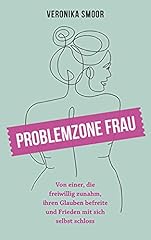 VERONIKA SMOOR

PROBLEMZONE FRAU

Von einer, die freiwillig zunahm, ihren Glauben befreite und Frieden mit sich selbst schloss